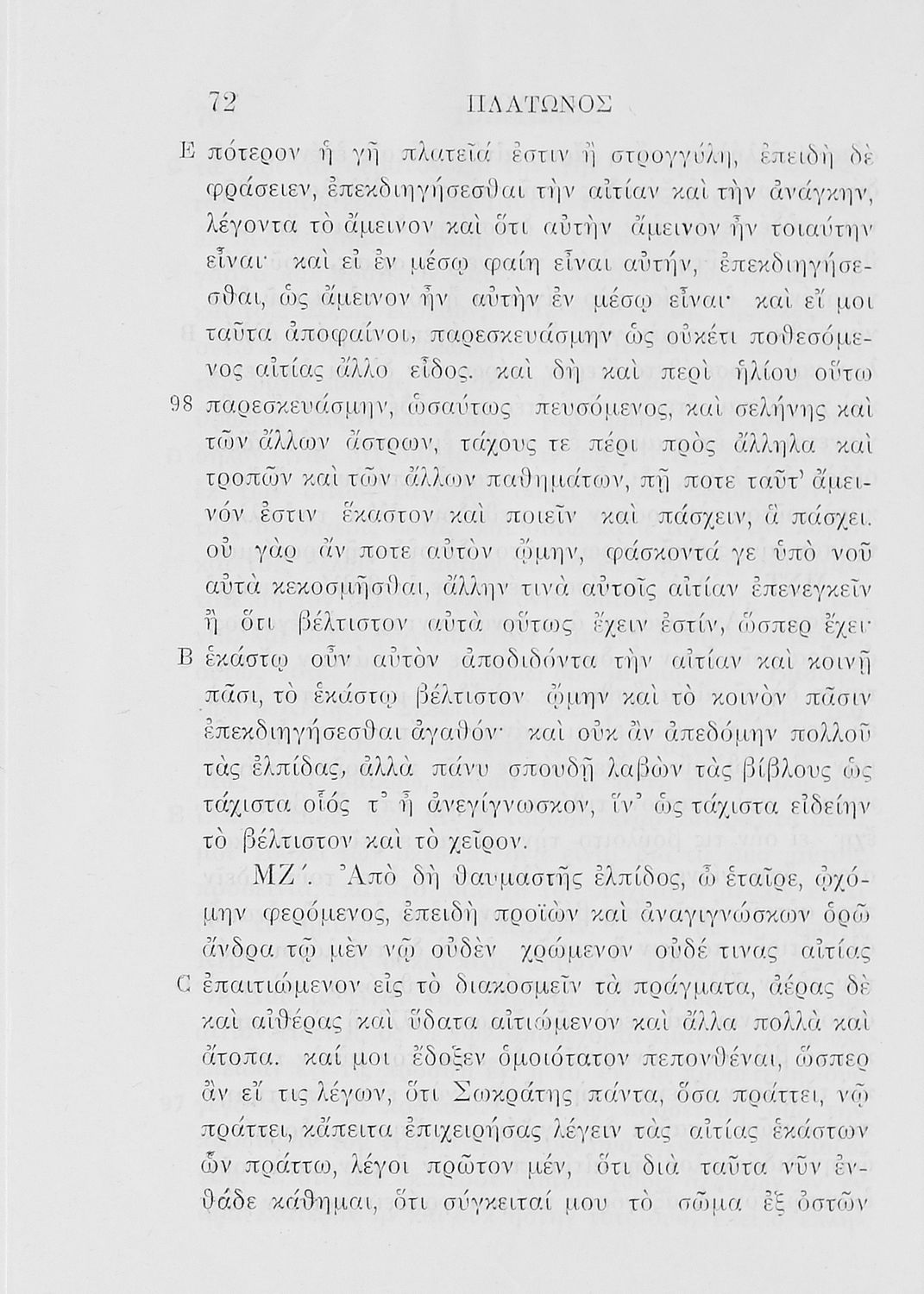 72 ΠΛΑΤΩΝΟΣ

E πότερον ἡ γῆ πλατεῖά ἐστιν ἢ στρογγύλη, ἐπειδὴ δὲ φράσειεν, ἐπεκδιηγήσεσθαι τὴν αἰτίαν καὶ τὴν ἀνάγκην, λέγοντα τὸ ἄμεινον καὶ ὅτι αὐτὴν ἄμεινον ἦν τοιαύτην εἶναι· καὶ εἰ ἐν μέσῳ φαίη εἶναι αὐτήν, ἐπεκδιηγήσεσθαι, ὡς ἄμεινον ἦν αὐτὴν ἐν μέσῳ εἶναι· καὶ εἴ μοι ταῦτα ἀποφαίνοι, παρεσκευάσμην ὡς οὐκέτι ποθεσόμενος αἰτίας ἄλλο εἶδος. καὶ δὴ καὶ περὶ ἡλίου οὕτω 98 παρεσκευάσμην, ὡσαύτως πευσόμενος, καὶ σελήνης καὶ τῶν ἄλλων ἄστρων, τάχους τε πέρι πρὸς ἄλληλα καὶ τροπῶν καὶ τῶν ἄλλων παθημάτων, πῇ ποτε ταῦτ' ἄμεινόν ἐστιν ἕκαστον καὶ ποιεῖν καὶ πάσχειν, ἃ πάσχει. οὐ γὰρ ἄν ποτε αὐτὸν ᾤμην, φάσκοντά γε ὑπὸ νοῦ αὐτὰ κεκοσμῆσθαι, ἄλλην τινὰ αὐτοῖς αἰτίαν ἐπενεγκεῖν ἢ ὅτι βέλτιστον αὐτὰ οὕτως ἔχειν ἐστίν, ὥσπερ ἔχει· B ἑκάστῳ οὖν αὐτὸν ἀποδιδόντα τὴν αἰτίαν καὶ κοινῇ πᾶσι, τὸ ἑκάστῳ βέλτιστον ᾤμην καὶ τὸ κοινὸν πᾶσιν ἐπεκδιηγήσεσθαι ἀγαθόν· καὶ οὐκ ἂν ἀπεδόμην πολλοῦ τὰς ἐλπίδας, ἀλλὰ πάνυ σπουδῇ λαβὼν τὰς βίβλους ὡς τάχιστα οἷός τ' ἦ ἀνεγίγνωσκον, ἵν' ὡς τάχιστα εἰδείην τὸ βέλτιστον καὶ τὸ χεῖρον.

ΜΖ΄. Ἀπὸ δὴ θαυμαστῆς ἐλπίδος, ὦ ἑταῖρε, ᾠχόμην φερόμενος, ἐπειδὴ προϊὼν καὶ ἀναγιγνώσκων ὁρῶ ἄνδρα τῷ μὲν νῷ οὐδὲν χρώμενον οὐδέ τινας αἰτίας C ἐπαιτιώμενον εἰς τὸ διακοσμεῖν τὰ πράγματα, ἀέρας δὲ καὶ αἰθέρας καὶ ὕδατα αἰτιώμενον καὶ ἄλλα πολλὰ καὶ ἄτοπα. καί μοι ἔδοξεν ὁμοιότατον πεπονθέναι, ὥσπερ ἂν εἴ τις λέγων, ὅτι Σωκράτης πάντα, ὅσα πράττει, νῷ πράττει, κἄπειτα ἐπιχειρήσας λέγειν τὰς αἰτίας ἑκάστων ὧν πράττω, λέγοι πρῶτον μέν, ὅτι διὰ ταῦτα νῦν ἐνθάδε κάθημαι, ὅτι σύγκειταί μου τὸ σῶμα ἐξ ὀστῶν